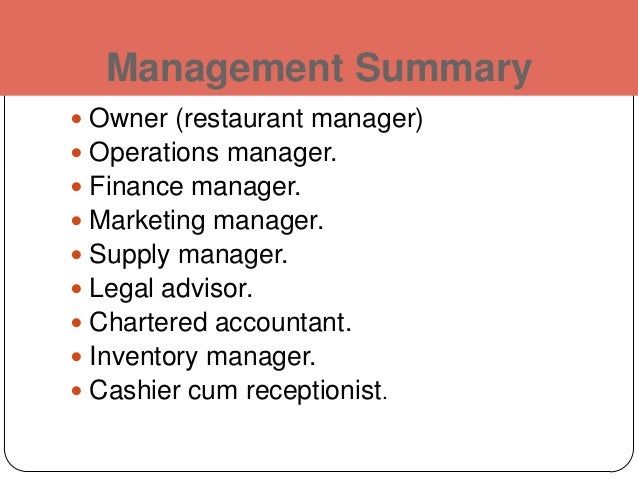 Management Summary

- Owner (restaurant manager)
- Operations manager.
- Finance manager.
- Marketing manager.
- Supply manager.
- Legal advisor.
- Chartered accountant.
- Inventory manager.
- Cashier cum receptionist.